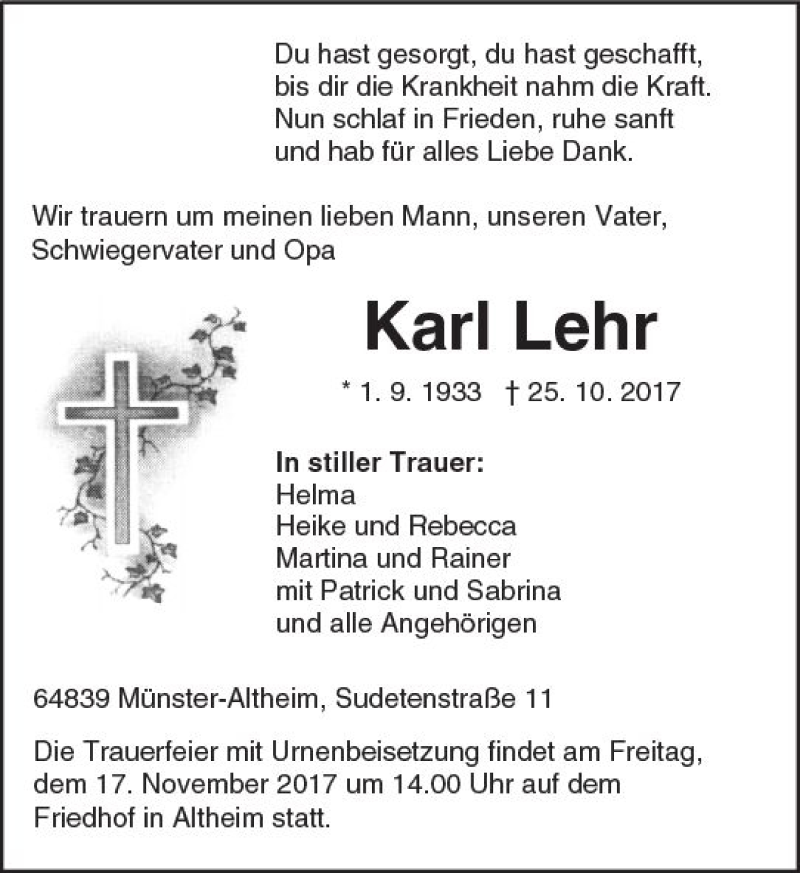 Du hast gesorgt, du hast geschafft,
bis dir die Krankheit nahm die Kraft.
Nun schlaf in Frieden, ruhe sanft
und hab für alles Liebe Dank.

Wir trauern um meinen lieben Mann, unseren Vater, Schwiegervater und Opa

Karl Lehr

* 1. 9. 1933 † 25. 10. 2017

In stiller Trauer:
Helma
Heike und Rebecca
Martina und Rainer
mit Patrick und Sabrina
und alle Angehörigen

64839 Münster-Altheim, Sudetenstraße 11

Die Trauerfeier mit Urnenbeisetzung findet am Freitag, dem 17. November 2017 um 14.00 Uhr auf dem Friedhof in Altheim statt.